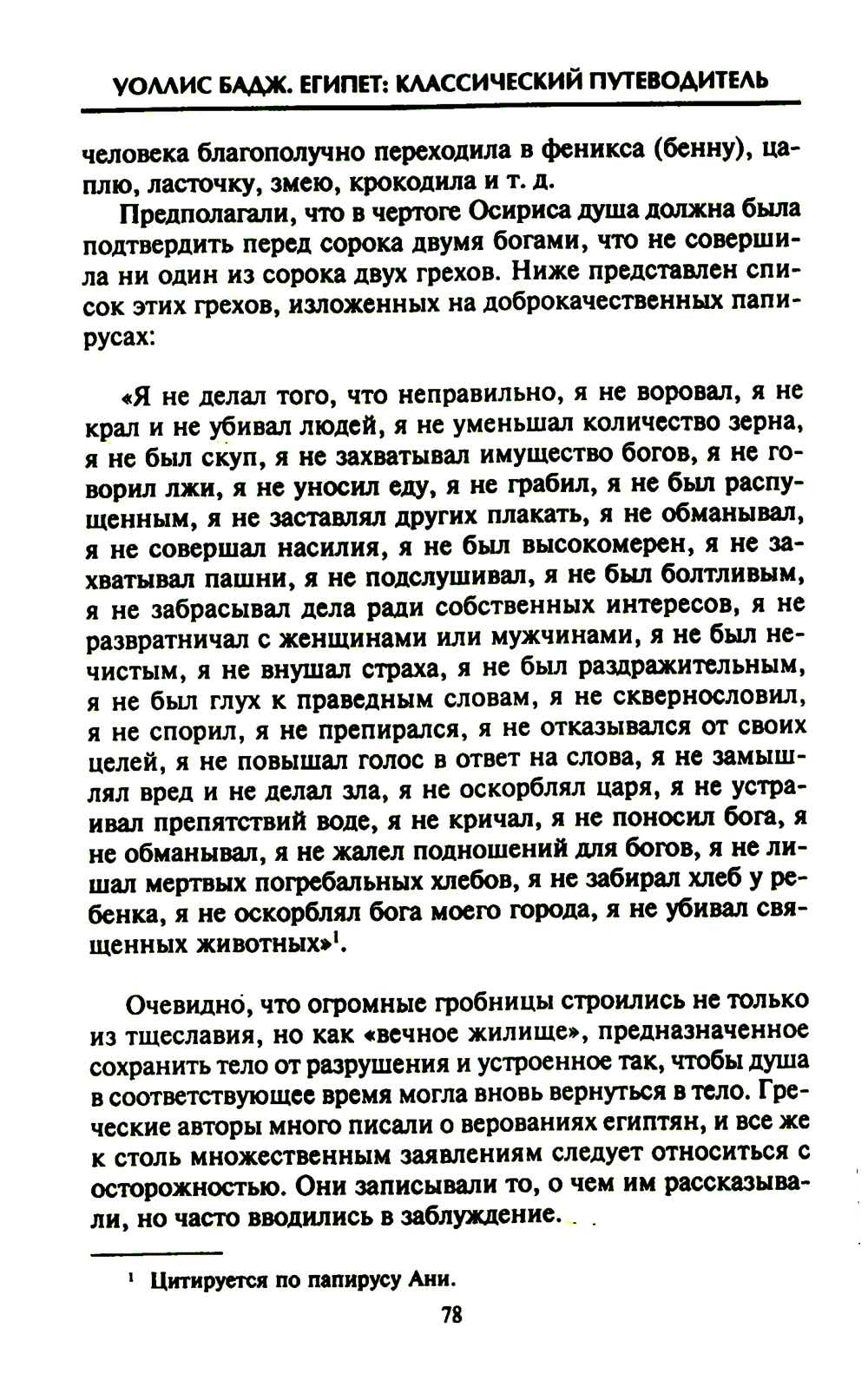 УОЛЛИС БАДЖ. ЕГИПЕТ: КЛАССИЧЕСКИЙ ПУТЕВОДИТЕЛЬ

человека благополучно переходила в феникса (бенну), цаплю, ласточку, змею, крокодила и т. д.

Предполагали, что в чертоге Осириса душа должна была подтвердить перед сорока двумя богами, что не совершила ни один из сорока двух грехов. Ниже представлен список этих грехов, изложенных на доброкачественных папирусах:

«Я не делал того, что неправильно, я не воровал, я не крал и не убивал людей, я не уменьшал количество зерна, я не был скуп, я не захватывал имущество богов, я не говорил лжи, я не уносил еду, я не грабил, я не был распущенным, я не заставлял других плакать, я не обманывал, я не совершал насилия, я не был высокомерен, я не захватывал пашни, я не подслушивал, я не был болтливым, я не забрасывал дела ради собственных интересов, я не развратничал с женщинами или мужчинами, я не был нечистым, я не внушал страха, я не был раздражительным, я не был глух к праведным словам, я не сквернословил, я не спорил, я не препирался, я не отказывался от своих целей, я не повышал голос в ответ на слова, я не замышлял вред и не делал зла, я не оскорблял царя, я не устраивал препятствий воде, я не кричал, я не поносил бога, я не обманывал, я не жалел подношений для богов, я не лишал мертвых погребальных хлебов, я не забирал хлеб у ребенка, я не оскорблял бога моего города, я не убивал священных животных»$^1$.

Очевидно, что огромные гробницы строились не только из тщеславия, но как «вечное жилище», предназначенное сохранить тело от разрушения и устроенное так, чтобы душа в соответствующее время могла вновь вернуться в тело. Греческие авторы много писали о верованиях египтян, и все же к столь множественным заявлениям следует относиться с осторожностью. Они записывали то, о чем им рассказывали, но часто вводились в заблуждение.

$^1$ Цитируется по папирусу Ани.

78